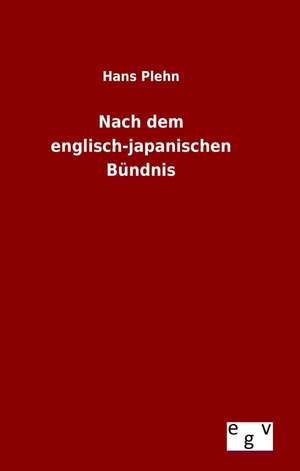 Hans Plehn

Nach dem englisch-japanischen Bündnis

egv